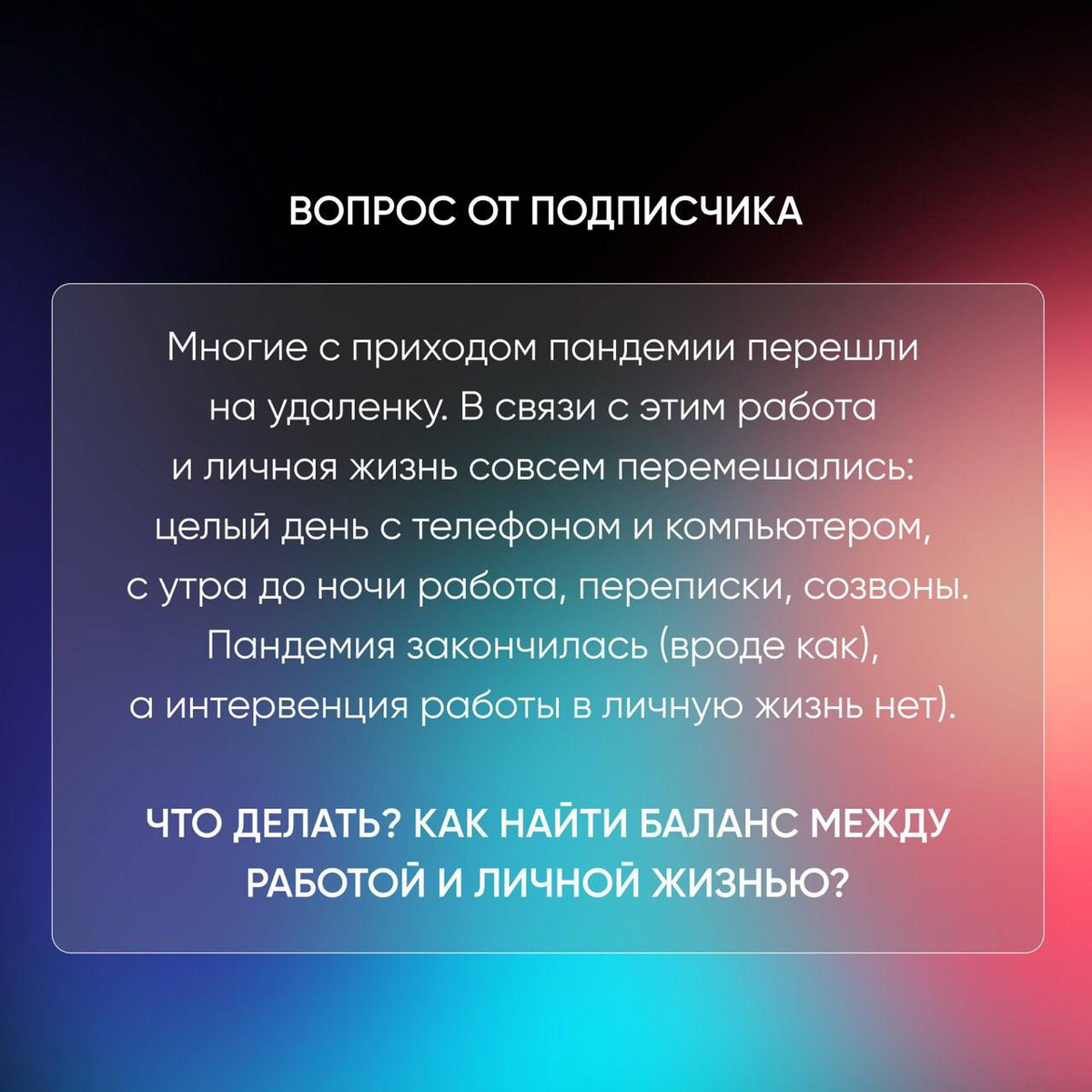 ВОПРОС ОТ ПОДПИСЧИКА

Многие с приходом пандемии перешли на удаленку. В связи с этим работа и личная жизнь совсем перемешались: целый день с телефоном и компьютером, с утра до ночи работа, переписки, созвоны. Пандемия закончилась (вроде как), а интервенция работы в личную жизнь нет).

ЧТО ДЕЛАТЬ? КАК НАЙТИ БАЛАНС МЕЖДУ РАБОТОЙ И ЛИЧНОЙ ЖИЗНЬЮ?